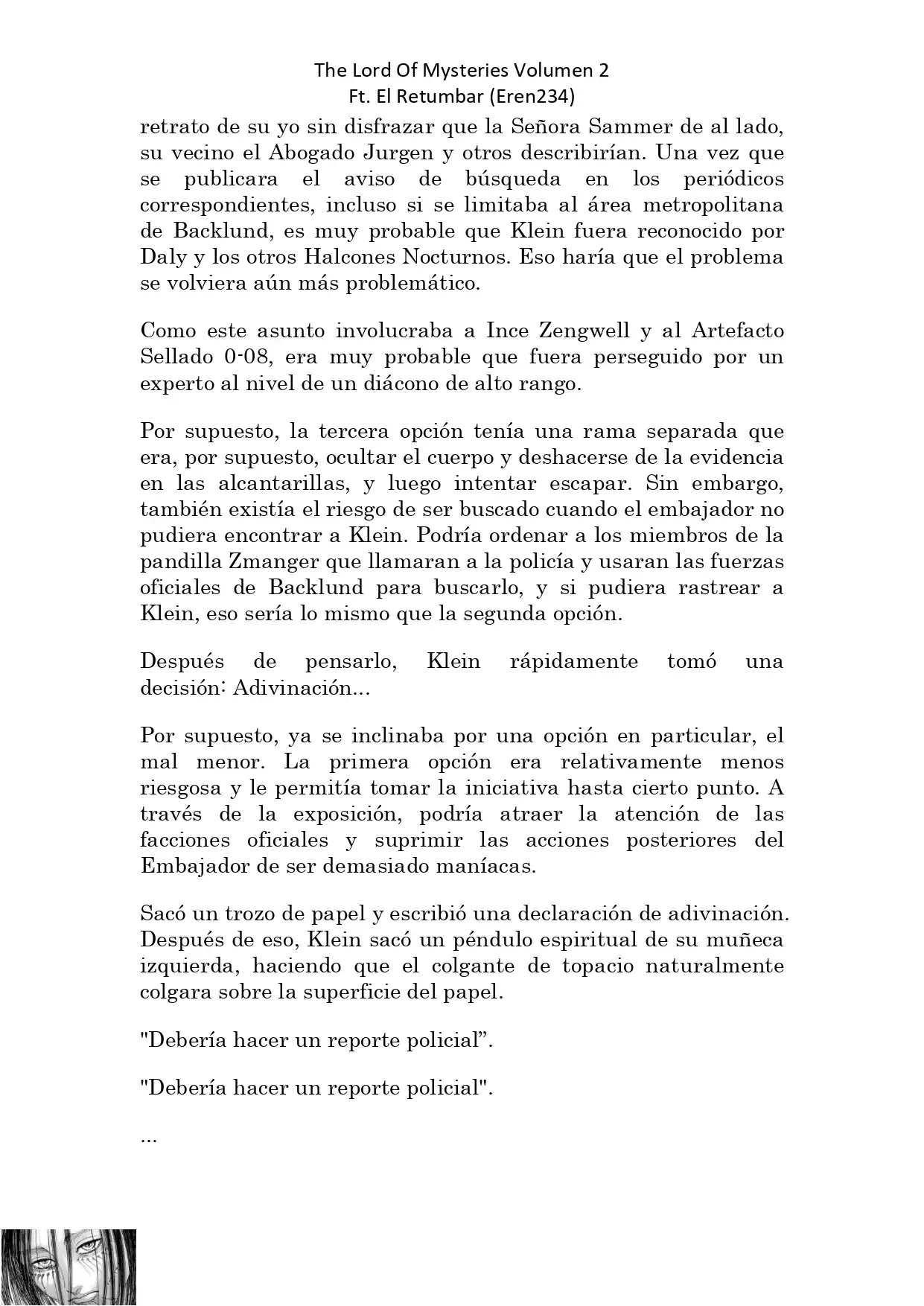 The Lord Of Mysteries Volumen 2
Ft. El Retumbar (Eren234)

retrato de su yo sin disfrazar que la Señora Sammer de al lado, su vecino el Abogado Jurgen y otros describirían. Una vez que se publicara el aviso de búsqueda en los periódicos correspondientes, incluso si se limitaba al área metropolitana de Backlund, es muy probable que Klein fuera reconocido por Daly y los otros Halcones Nocturnos. Eso haría que el problema se volviera aún más problemático.

Como este asunto involucraba a Ince Zengwell y al Artefacto Sellado 0-08, era muy probable que fuera perseguido por un experto al nivel de un diácono de alto rango.

Por supuesto, la tercera opción tenía una rama separada que era, por supuesto, ocultar el cuerpo y deshacerse de la evidencia en las alcantarillas, y luego intentar escapar. Sin embargo, también existía el riesgo de ser buscado cuando el embajador no pudiera encontrar a Klein. Podría ordenar a los miembros de la pandilla Zmanger que llamaran a la policía y usaran las fuerzas oficiales de Backlund para buscarlo, y si pudiera rastrear a Klein, eso sería lo mismo que la segunda opción.

Después de pensarlo, Klein rápidamente tomó una decisión: Adivinación...

Por supuesto, ya se inclinaba por una opción en particular, el mal menor. La primera opción era relativamente menos riesgosa y le permitía tomar la iniciativa hasta cierto punto. A través de la exposición, podría atraer la atención de las facciones oficiales y suprimir las acciones posteriores del Embajador de ser demasiado maníacas.

Sacó un trozo de papel y escribió una declaración de adivinación. Después de eso, Klein sacó un péndulo espiritual de su muñeca izquierda, haciendo que el colgante de topacio naturalmente colgara sobre la superficie del papel.

"Debería hacer un reporte policial".

"Debería hacer un reporte policial".

...